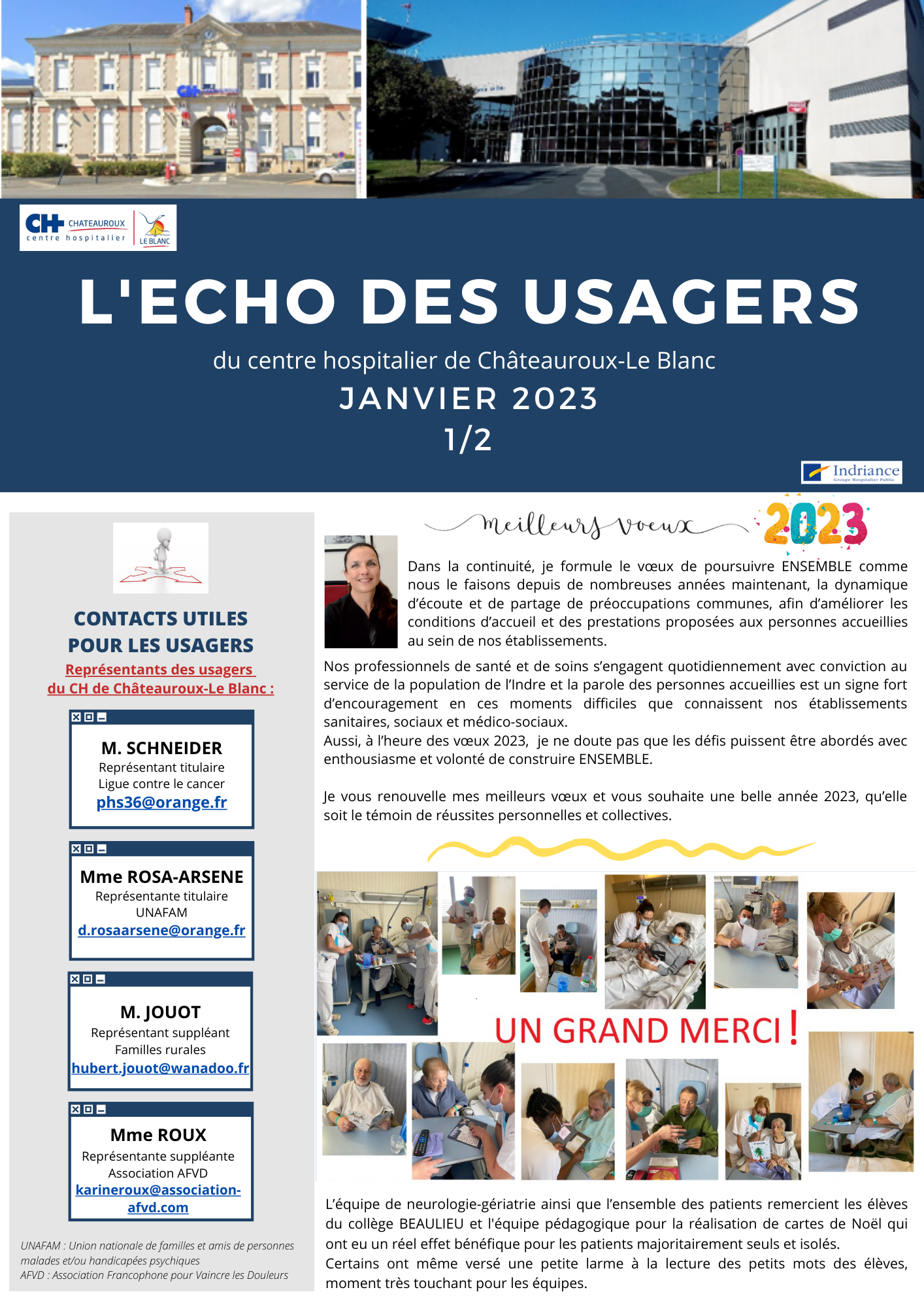 CH CHATEAUROUX centre hospitalier LE BLANC

L'ECHO DES USAGERS

du centre hospitalier de Châteauroux-Le Blanc

JANVIER 2023

1/2

Indriance Groupe Hospitalier Public

CONTACTS UTILES POUR LES USAGERS

Représentants des usagers du CH de Châteauroux-Le Blanc :

M. SCHNEIDER
Représentant titulaire
Ligue contre le cancer
phs36@orange.fr

Mme ROSA-ARSENE
Représentante titulaire
UNAFAM
d.rosaarsene@orange.fr

M. JOUOT
Représentant suppléant
Familles rurales
hubert.jouot@wanadoo.fr

Mme ROUX
Représentante suppléante
Association AFVD
karineroux@association-afvd.com

UNAFAM : Union nationale de familles et amis de personnes malades et/ou handicapées psychiques
AFVD : Association Francophone pour Vaincre les Douleurs

Meilleurs voeux 2023

Dans la continuité, je formule le vœux de poursuivre ENSEMBLE comme nous le faisons depuis de nombreuses années maintenant, la dynamique d'écoute et de partage de préoccupations communes, afin d'améliorer les conditions d'accueil et des prestations proposées aux personnes accueillies au sein de nos établissements.

Nos professionnels de santé et de soins s'engagent quotidiennement avec conviction au service de la population de l'Indre et la parole des personnes accueillies est un signe fort d'encouragement en ces moments difficiles que connaissent nos établissements sanitaires, sociaux et médico-sociaux.
Aussi, à l'heure des vœux 2023, je ne doute pas que les défis puissent être abordés avec enthousiasme et volonté de construire ENSEMBLE.

Je vous renouvelle mes meilleurs vœux et vous souhaite une belle année 2023, qu'elle soit le témoin de réussites personnelles et collectives.

UN GRAND MERCI !

L'équipe de neurologie-gériatrie ainsi que l'ensemble des patients remercient les élèves du collège BEAULIEU et l'équipe pédagogique pour la réalisation de cartes de Noël qui ont eu un réel effet bénéfique pour les patients majoritairement seuls et isolés.
Certains ont même versé une petite larme à la lecture des petits mots des élèves, moment très touchant pour les équipes.